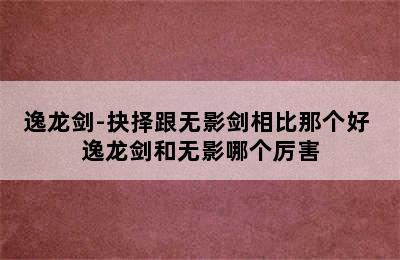 逸龙剑-抉择跟无影剑相比那个好
逸龙剑和无影哪个厉害